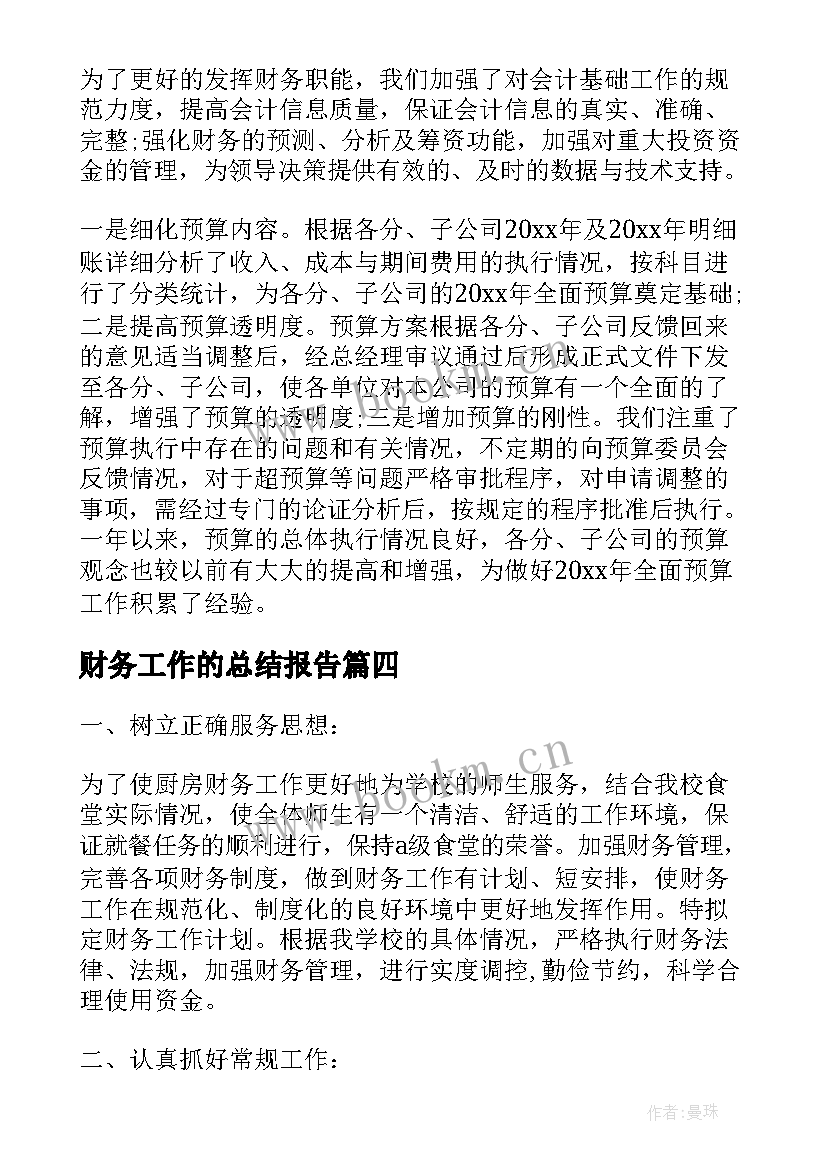 为了更好的发挥财务职能，我们加强了对会计基础工作的规范力度，提高会计信息质量，保证会计信息的真实、准确、完整;强化财务的预测、分析及筹资功能，加强对重大投资资金的管理，为领导决策提供有效的、及时的数据与技术支持。

一是细化预算内容。根据各分、子公司20xx年及20xx年明细账详细分析了收入、成本与期间费用的执行情况，按科目进行了分类统计，为各分、子公司的20xx年全面预算奠定基础;二是提高预算透明度。预算方案根据各分、子公司反馈回来的意见适当调整后，经总经理审议通过后形成正式文件下发至各分、子公司，使各单位对本公司的预算有一个全面的了解，增强了预算的透明度;三是增加预算的刚性。我们注重了预算执行中存在的问题和有关情况，不定期的向预算委员会反馈情况，对于超预算等问题严格审批程序，对申请调整的事项，需经过专门的论证分析后，按规定的程序批准后执行。一年以来，预算的总体执行情况良好，各分、子公司的预算观念也较以前有大大的提高和增强，为做好20xx年全面预算工作积累了经验。

财务工作的总结报告篇四

一、树立正确服务思想：

为了使厨房财务工作更好地为学校的师生服务，结合我校食堂实际情况，使全体师生有一个清洁、舒适的工作环境，保证就餐任务的顺利进行，保持a级食堂的荣誉。加强财务管理，完善各项财务制度，做到财务工作有计划、短安排，使财务工作在规范化、制度化的良好环境中更好地发挥作用。特拟定财务工作计划。根据我学校的具体情况，严格执行财务法律、法规，加强财务管理，进行实度调控,勤俭节约，科学合理使用资金。

二、认真抓好常规工作：

www.bookm.cn

作者：曼珠